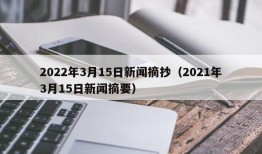 2022年3月15日新闻摘抄（2021年3月15日新闻摘要）